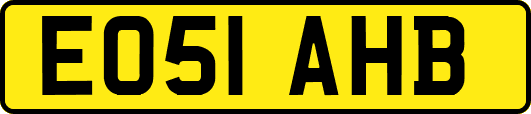 EO51 AHB